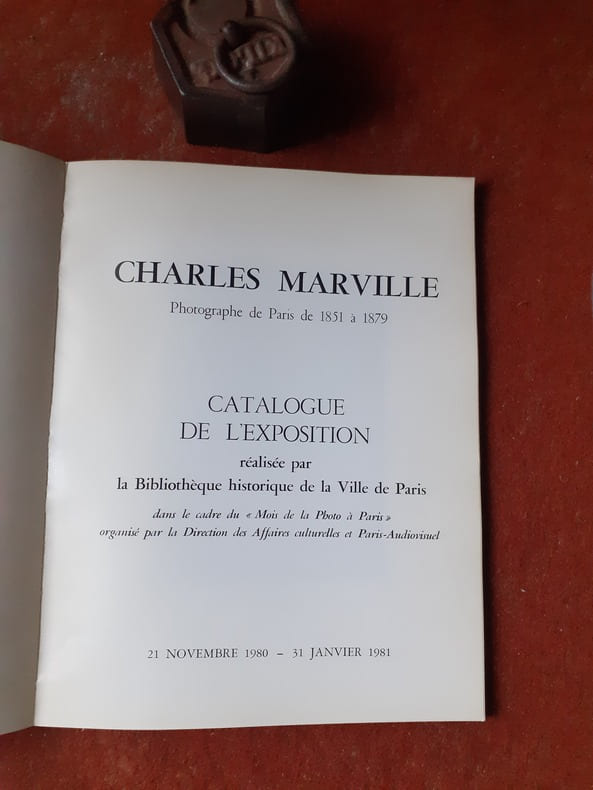 CHARLES MARVILLE
Photographe de Paris de 1851 à 1879

CATALOGUE
DE L'EXPOSITION
réalisée par
la Bibliothèque historique de la Ville de Paris

dans le cadre du « Mois de la Photo à Paris »
organisé par la Direction des Affaires culturelles et Paris-Audiovisuel

21 NOVEMBRE 1980 - 31 JANVIER 1981